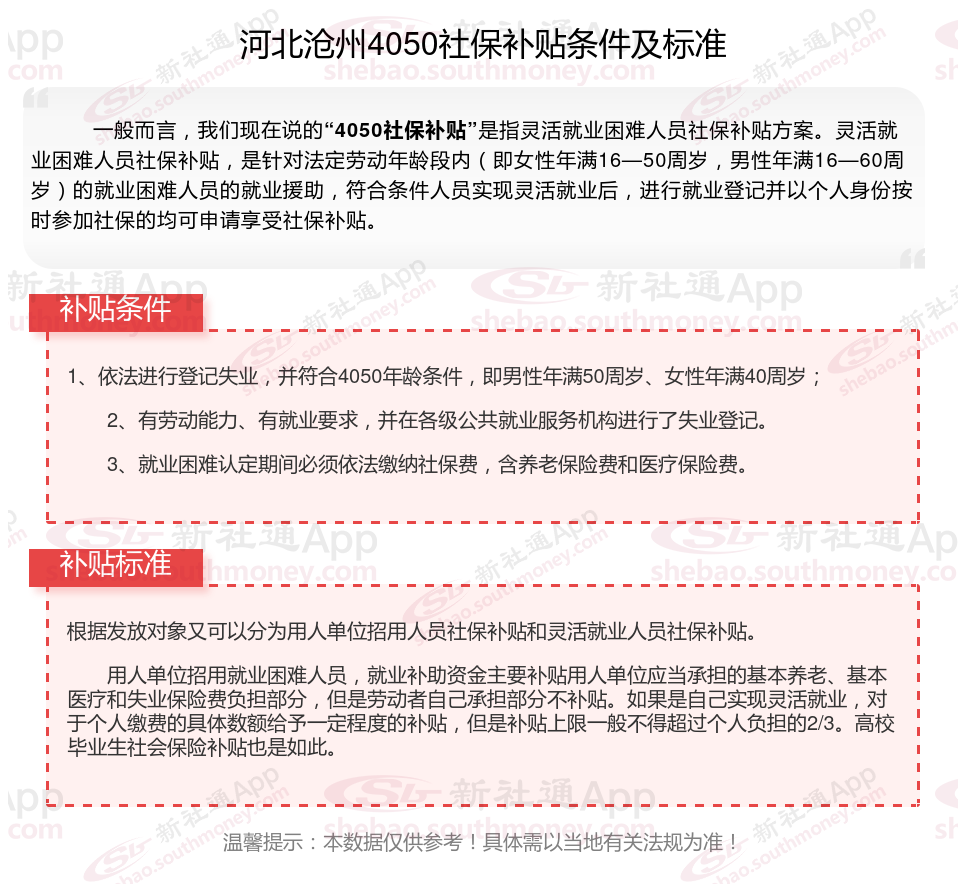 河北沧州4050社保补贴条件及标准

一般而言，我们现在说的“4050社保补贴”是指灵活就业困难人员社保补贴方案。灵活就业困难人员社保补贴，是针对法定劳动年龄段内（即女性年满16—50周岁，男性年满16—60周岁）的就业困难人员的就业援助，符合条件人员实现灵活就业后，进行就业登记并以个人身份按时参加社保的均可申请享受社保补贴。

补贴条件

1、依法进行登记失业，并符合4050年龄条件，即男性年满50周岁、女性年满40周岁；

2、有劳动能力、有就业要求，并在各级公共就业服务机构进行了失业登记。

3、就业困难认定期间必须依法缴纳社保费，含养老保险费和医疗保险费。

补贴标准

根据发放对象又可以分为用人单位招用人员社保补贴和灵活就业人员社保补贴。

用人单位招用就业困难人员，就业补助资金主要补贴用人单位应当承担的基本养老、基本医疗和失业保险费负担部分，但是劳动者自己承担部分不补贴。如果是自己实现灵活就业，对于个人缴费的具体数额给予一定程度的补贴，但是补贴上限一般不得超过个人负担的2/3。高校毕业生社会保险补贴也是如此。

温馨提示：本数据仅供参考！具体需以当地有关法规为准！

新社通App shebao.southmoney.com